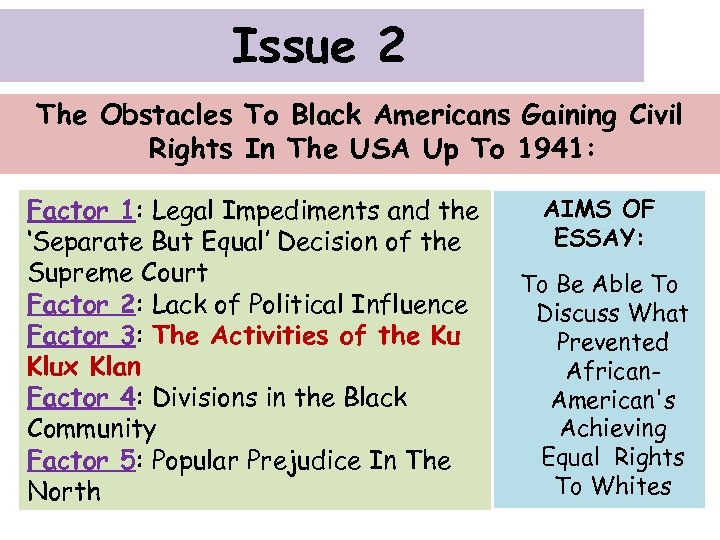 Issue 2

The Obstacles To Black Americans Gaining Civil Rights In The USA Up To 1941:

Factor 1: Legal Impediments and the 'Separate But Equal' Decision of the Supreme Court
Factor 2: Lack of Political Influence
Factor 3: The Activities of the Ku Klux Klan
Factor 4: Divisions in the Black Community
Factor 5: Popular Prejudice In The North

AIMS OF ESSAY:

To Be Able To Discuss What Prevented African-American's Achieving Equal Rights To Whites